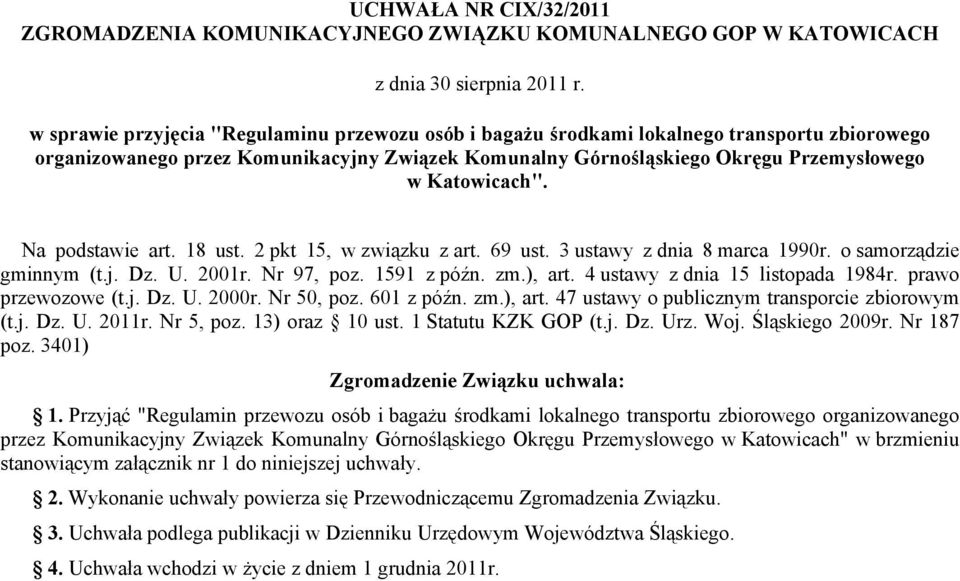 UCHWAŁA NR CIX/32/2011
ZGROMADZENIA KOMUNIKACYJNEGO ZWIĄZKU KOMUNALNEGO GOP W KATOWICACH

z dnia 30 sierpnia 2011 r.

w sprawie przyjęcia "Regulaminu przewozu osób i bagażu środkami lokalnego transportu zbiorowego organizowanego przez Komunikacyjny Związek Komunalny Górnośląskiego Okręgu Przemysłowego w Katowicach".

Na podstawie art. 18 ust. 2 pkt 15, w związku z art. 69 ust. 3 ustawy z dnia 8 marca 1990r. o samorządzie gminnym (t.j. Dz. U. 2001r. Nr 97, poz. 1591 z późn. zm.), art. 4 ustawy z dnia 15 listopada 1984r. prawo przewozowe (t.j. Dz. U. 2000r. Nr 50, poz. 601 z późn. zm.), art. 47 ustawy o publicznym transporcie zbiorowym (t.j. Dz. U. 2011r. Nr 5, poz. 13) oraz § 10 ust. 1 Statutu KZK GOP (t.j. Dz. Urz. Woj. Śląskiego 2009r. Nr 187 poz. 3401)

Zgromadzenie Związku uchwala:

§ 1. Przyjąć "Regulamin przewozu osób i bagażu środkami lokalnego transportu zbiorowego organizowanego przez Komunikacyjny Związek Komunalny Górnośląskiego Okręgu Przemysłowego w Katowicach" w brzmieniu stanowiącym załącznik nr 1 do niniejszej uchwały.

§ 2. Wykonanie uchwały powierza się Przewodniczącemu Zgromadzenia Związku.

§ 3. Uchwała podlega publikacji w Dzienniku Urzędowym Województwa Śląskiego.

§ 4. Uchwała wchodzi w życie z dniem 1 grudnia 2011r.